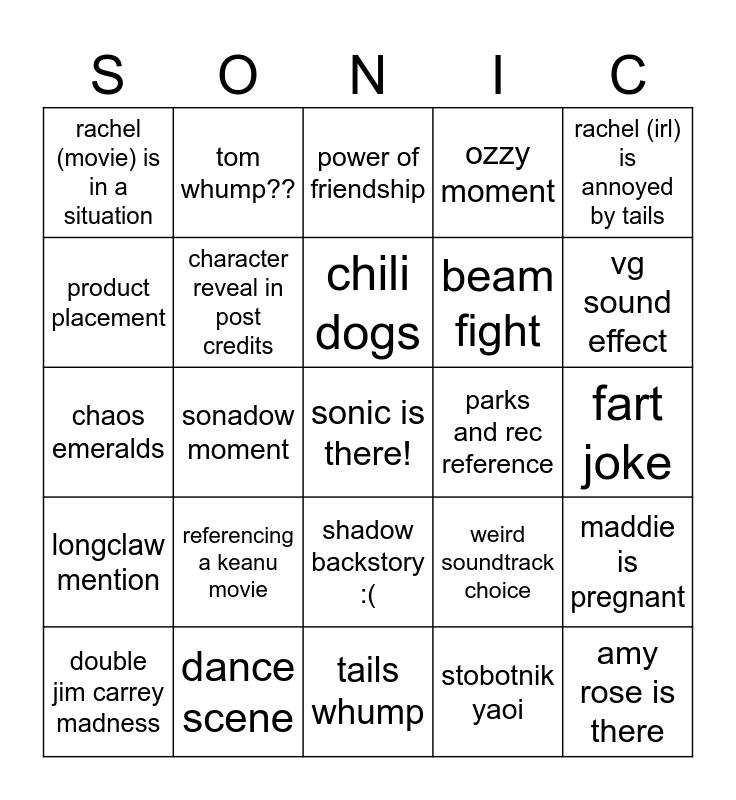 | S | O | N | I | C |
|---|---|---|---|---|
| rachel (movie) is in a situation | tom whump?? | power of friendship | ozzy moment | rachel (irl) is annoyed by tails |
| product placement | character reveal in post credits | chili dogs | beam fight | vg sound effect |
| chaos emeralds | sonadow moment | sonic is there! | parks and rec reference | fart joke |
| longclaw mention | referencing a keanu movie | shadow backstory :( | weird soundtrack choice | maddie is pregnant |
| double jim carrey madness | dance scene | tails whump | stobotnik yaoi | amy rose is there |